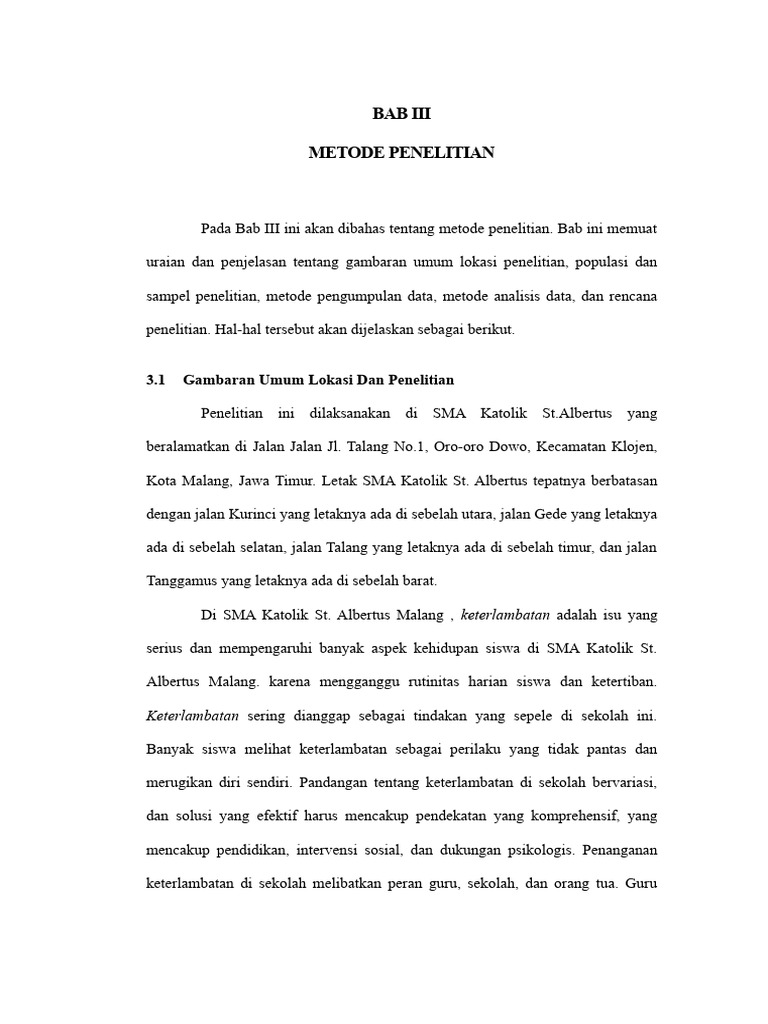 BAB III

METODE PENELITIAN

Pada Bab III ini akan dibahas tentang metode penelitian. Bab ini memuat uraian dan penjelasan tentang gambaran umum lokasi penelitian, populasi dan sampel penelitian, metode pengumpulan data, metode analisis data, dan rencana penelitian. Hal-hal tersebut akan dijelaskan sebagai berikut.

3.1 Gambaran Umum Lokasi Dan Penelitian

Penelitian ini dilaksanakan di SMA Katolik St.Albertus yang beralamatkan di Jalan Jalan Jl. Talang No.1, Oro-oro Dowo, Kecamatan Klojen, Kota Malang, Jawa Timur. Letak SMA Katolik St. Albertus tepatnya berbatasan dengan jalan Kurinci yang letaknya ada di sebelah utara, jalan Gede yang letaknya ada di sebelah selatan, jalan Talang yang letaknya ada di sebelah timur, dan jalan Tanggamus yang letaknya ada di sebelah barat.

Di SMA Katolik St. Albertus Malang , keterlambatan adalah isu yang serius dan mempengaruhi banyak aspek kehidupan siswa di SMA Katolik St. Albertus Malang. karena mengganggu rutinitas harian siswa dan ketertiban. Keterlambatan sering dianggap sebagai tindakan yang sepele di sekolah ini. Banyak siswa melihat keterlambatan sebagai perilaku yang tidak pantas dan merugikan diri sendiri. Pandangan tentang keterlambatan di sekolah bervariasi, dan solusi yang efektif harus mencakup pendekatan yang komprehensif, yang mencakup pendidikan, intervensi sosial, dan dukungan psikologis. Penanganan keterlambatan di sekolah melibatkan peran guru, sekolah, dan orang tua. Guru